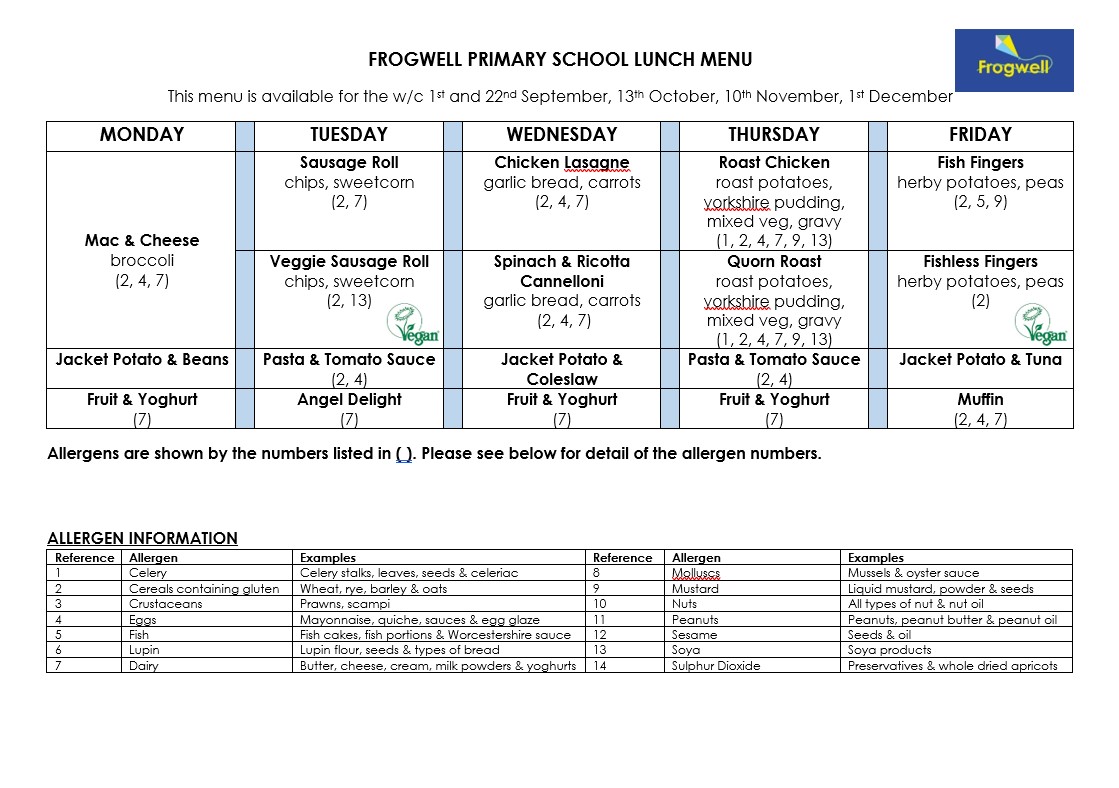 FROGWELL PRIMARY SCHOOL LUNCH MENU

Frogwell

This menu is available for the w/c 1st and 22nd September, 13th October, 10th November, 1st December

| MONDAY | TUESDAY | WEDNESDAY | THURSDAY | FRIDAY |
|---|---|---|---|---|
| Mac & Cheese broccoli (2, 4, 7) | Sausage Roll chips, sweetcorn (2, 7) | Chicken Lasagne garlic bread, carrots (2, 4, 7) | Roast Chicken roast potatoes, yorkshire pudding, mixed veg, gravy (1, 2, 4, 7, 9, 13) | Fish Fingers herby potatoes, peas (2, 5, 9) |
| | Veggie Sausage Roll chips, sweetcorn (2, 13) Vegan | Spinach & Ricotta Cannelloni garlic bread, carrots (2, 4, 7) | Quorn Roast roast potatoes, yorkshire pudding, mixed veg, gravy (1, 2, 4, 7, 9, 13) | Fishless Fingers herby potatoes, peas (2) Vegan |
| Jacket Potato & Beans | Pasta & Tomato Sauce (2, 4) | Jacket Potato & Coleslaw | Pasta & Tomato Sauce (2, 4) | Jacket Potato & Tuna |
| Fruit & Yoghurt (7) | Angel Delight (7) | Fruit & Yoghurt (7) | Fruit & Yoghurt (7) | Muffin (2, 4, 7) |

Allergens are shown by the numbers listed in ( ). Please see below for detail of the allergen numbers.

ALLERGEN INFORMATION

| Reference | Allergen | Examples | Reference | Allergen | Examples |
|---|---|---|---|---|---|
| 1 | Celery | Celery stalks, leaves, seeds & celeriac | 8 | Molluscs | Mussels & oyster sauce |
| 2 | Cereals containing gluten | Wheat, rye, barley & oats | 9 | Mustard | Liquid mustard, powder & seeds |
| 3 | Crustaceans | Prawns, scampi | 10 | Nuts | All types of nut & nut oil |
| 4 | Eggs | Mayonnaise, quiche, sauces & egg glaze | 11 | Peanuts | Peanuts, peanut butter & peanut oil |
| 5 | Fish | Fish cakes, fish portions & Worcestershire sauce | 12 | Sesame | Seeds & oil |
| 6 | Lupin | Lupin flour, seeds & types of bread | 13 | Soya | Soya products |
| 7 | Dairy | Butter, cheese, cream, milk powders & yoghurts | 14 | Sulphur Dioxide | Preservatives & whole dried apricots |